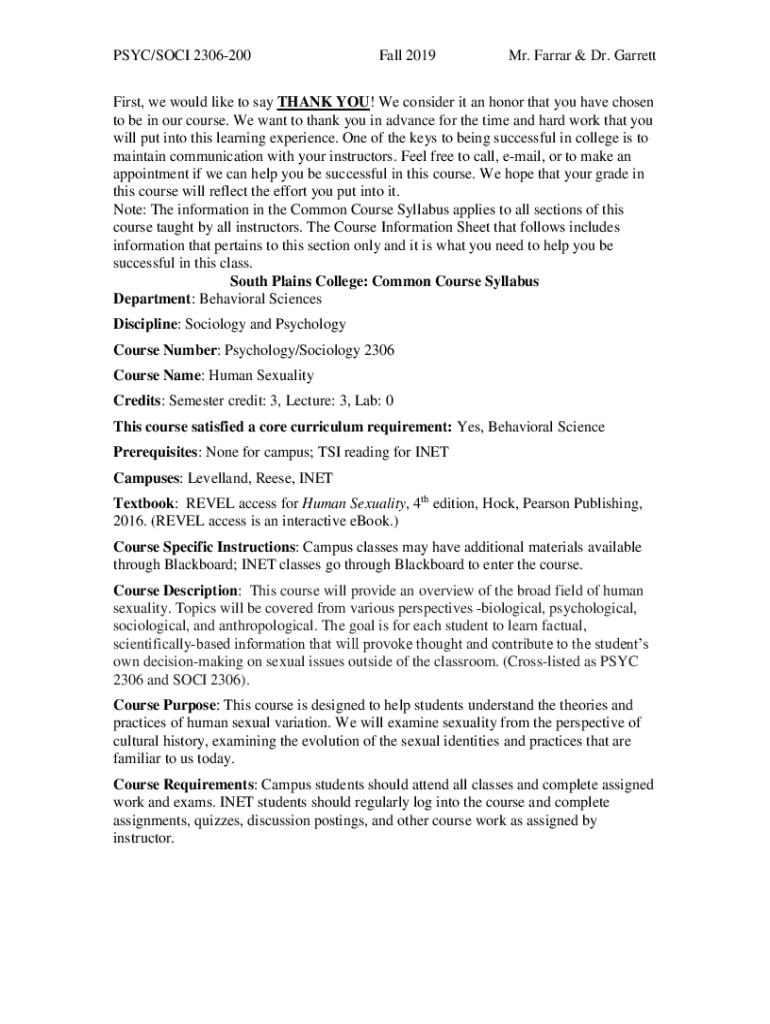 PSYC/SOCI 2306-200 Fall 2019 Mr. Farrar & Dr. Garrett

First, we would like to say THANK YOU! We consider it an honor that you have chosen to be in our course. We want to thank you in advance for the time and hard work that you will put into this learning experience. One of the keys to being successful in college is to maintain communication with your instructors. Feel free to call, e-mail, or to make an appointment if we can help you be successful in this course. We hope that your grade in this course will reflect the effort you put into it.
Note: The information in the Common Course Syllabus applies to all sections of this course taught by all instructors. The Course Information Sheet that follows includes information that pertains to this section only and it is what you need to help you be successful in this class.

South Plains College: Common Course Syllabus

Department: Behavioral Sciences

Discipline: Sociology and Psychology

Course Number: Psychology/Sociology 2306

Course Name: Human Sexuality

Credits: Semester credit: 3, Lecture: 3, Lab: 0

This course satisfied a core curriculum requirement: Yes, Behavioral Science

Prerequisites: None for campus; TSI reading for INET

Campuses: Levelland, Reese, INET

Textbook: REVEL access for Human Sexuality, 4$^{th}$ edition, Hock, Pearson Publishing, 2016. (REVEL access is an interactive eBook.)

Course Specific Instructions: Campus classes may have additional materials available through Blackboard; INET classes go through Blackboard to enter the course.

Course Description: This course will provide an overview of the broad field of human sexuality. Topics will be covered from various perspectives -biological, psychological, sociological, and anthropological. The goal is for each student to learn factual, scientifically-based information that will provoke thought and contribute to the student's own decision-making on sexual issues outside of the classroom. (Cross-listed as PSYC 2306 and SOCI 2306).

Course Purpose: This course is designed to help students understand the theories and practices of human sexual variation. We will examine sexuality from the perspective of cultural history, examining the evolution of the sexual identities and practices that are familiar to us today.

Course Requirements: Campus students should attend all classes and complete assigned work and exams. INET students should regularly log into the course and complete assignments, quizzes, discussion postings, and other course work as assigned by instructor.